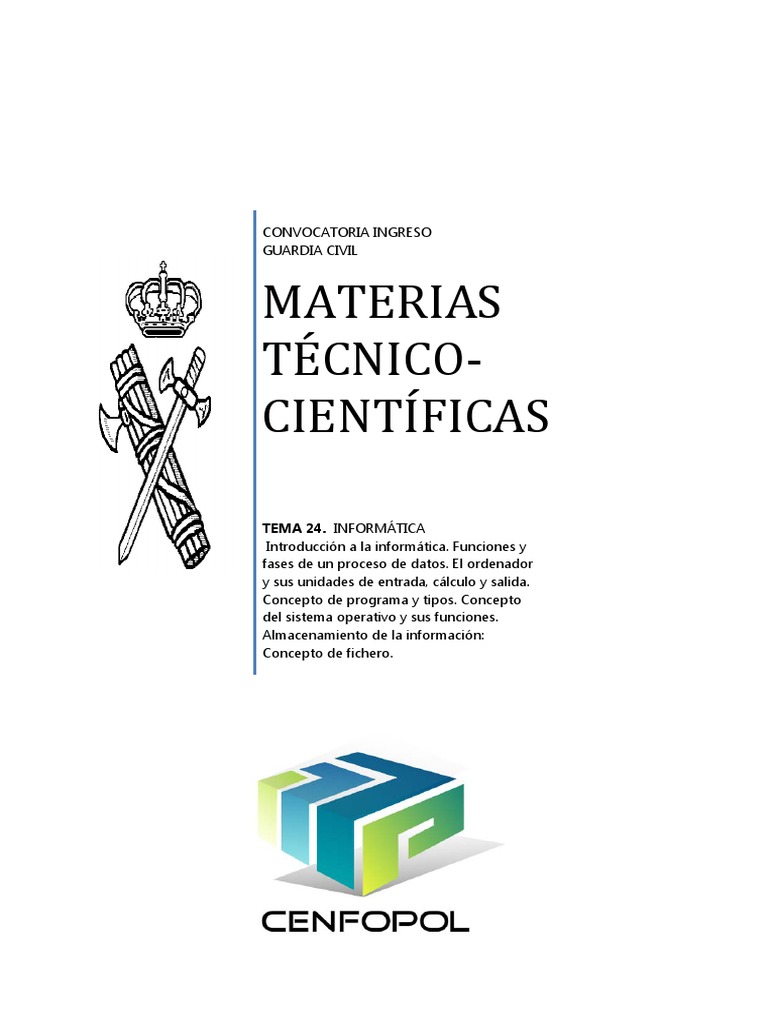 CONVOCATORIA INGRESO
GUARDIA CIVIL

MATERIAS TÉCNICO-CIENTÍFICAS

TEMA 24. INFORMÁTICA
Introducción a la informática. Funciones y fases de un proceso de datos. El ordenador y sus unidades de entrada, cálculo y salida. Concepto de programa y tipos. Concepto del sistema operativo y sus funciones. Almacenamiento de la información: Concepto de fichero.

CENFOPOL